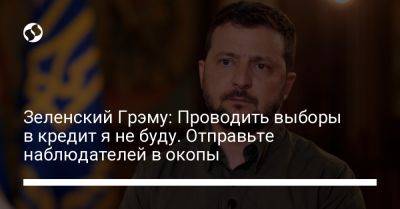 Зеленский Грэму: Проводить выборы в кредит я не буду. Отправьте наблюдателей в окопы